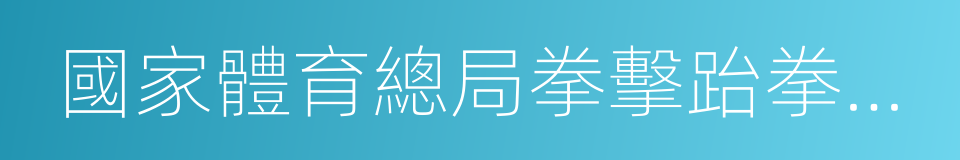 國家體育總局拳擊跆拳…